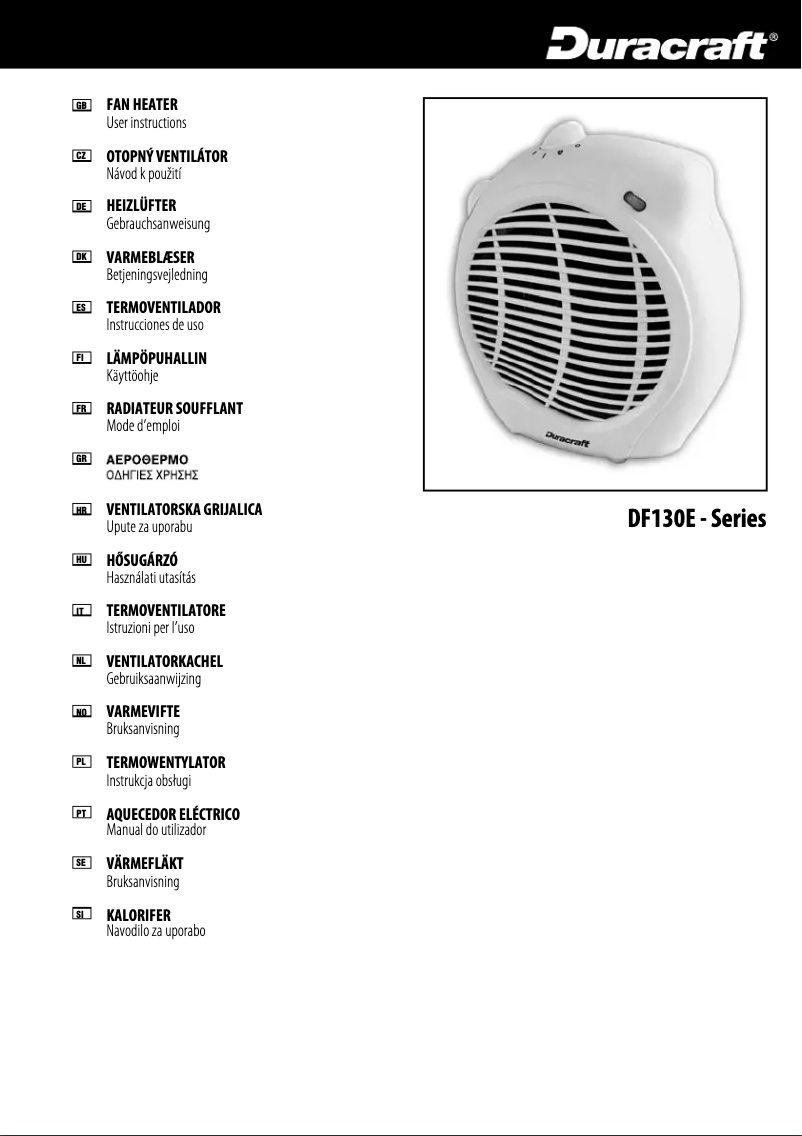 Duracraft®

GB FAN HEATER
User instructions

CZ OTOPNÝ VENTILÁTOR
Návod k použití

DE HEIZLÜFTER
Gebrauchsanweisung

DK VARMEBLÆSER
Betjeningsvejledning

ES TERMOVENTILADOR
Instrucciones de uso

FI LÄMPÖPUHALLIN
Käyttöohje

FR RADIATEUR SOUFFLANT
Mode d'emploi

GR ΑΕΡΟΘΕΡΜΟ
ΟΔΗΓΙΕΣ ΧΡΗΣΗΣ

HR VENTILATORSKA GRIJALICA
Upute za uporabu

HU HŐSUGÁRZÓ
Használati utasítás

IT TERMOVENTILATORE
Istruzioni per l'uso

NL VENTILATORKACHEL
Gebruiksaanwijzing

NO VARMEVIFTE
Bruksanvisning

PL TERMOWENTYLATOR
Instrukcja obsługi

PT AQUECEDOR ELÉCTRICO
Manual do utilizador

SE VÄRMEFLÄKT
Bruksanvisning

SI KALORIFER
Navodilo za uporabo

Duracraft

DF130E - Series